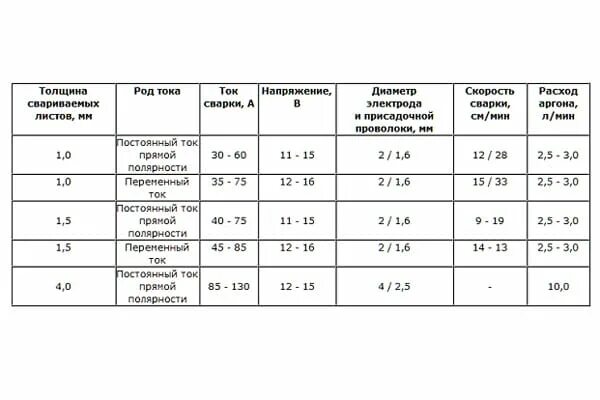 | Толщина свариваемых листов, мм | Род тока | Ток сварки, А | Напряжение, В | Диаметр электрода и присадочной проволоки, мм | Скорость сварки, см/мин | Расход аргона, л/мин |
|---|---|---|---|---|---|---|
| 1,0 | Постоянный ток прямой полярности | 30 - 60 | 11 - 15 | 2 / 1,6 | 12 / 28 | 2,5 - 3,0 |
| 1,0 | Переменный ток | 35 - 75 | 12 - 16 | 2 / 1,6 | 15 / 33 | 2,5 - 3,0 |
| 1,5 | Постоянный ток прямой полярности | 40 - 75 | 11 - 15 | 2 / 1,6 | 9 - 19 | 2,5 - 3,0 |
| 1,5 | Переменный ток | 45 - 85 | 12 - 16 | 2 / 1,6 | 14 - 13 | 2,5 - 3,0 |
| 4,0 | Постоянный ток прямой полярности | 85 - 130 | 12 - 15 | 4 / 2,5 | - | 10,0 |